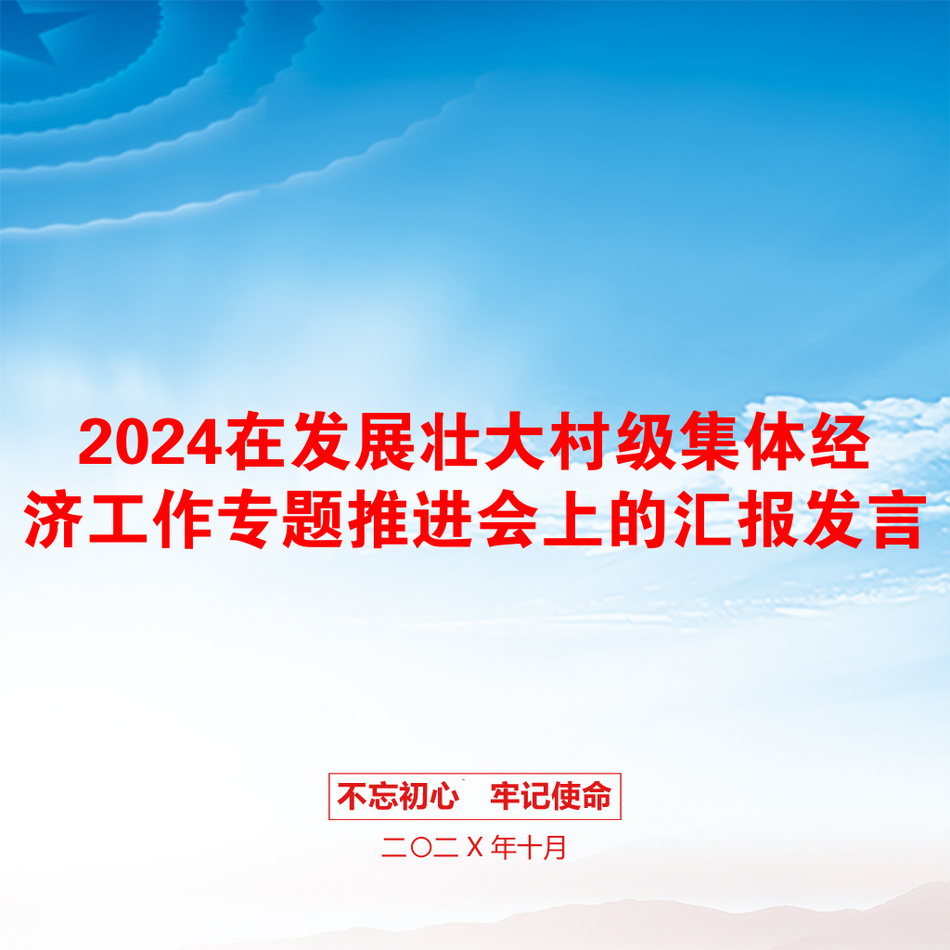 2024在发展壮大村级集体经济工作专题推进会上的汇报发言

不忘初心 牢记使命

二〇二X年十月